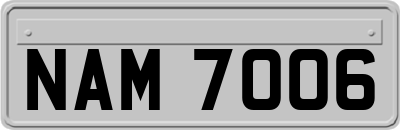 NAM 7006